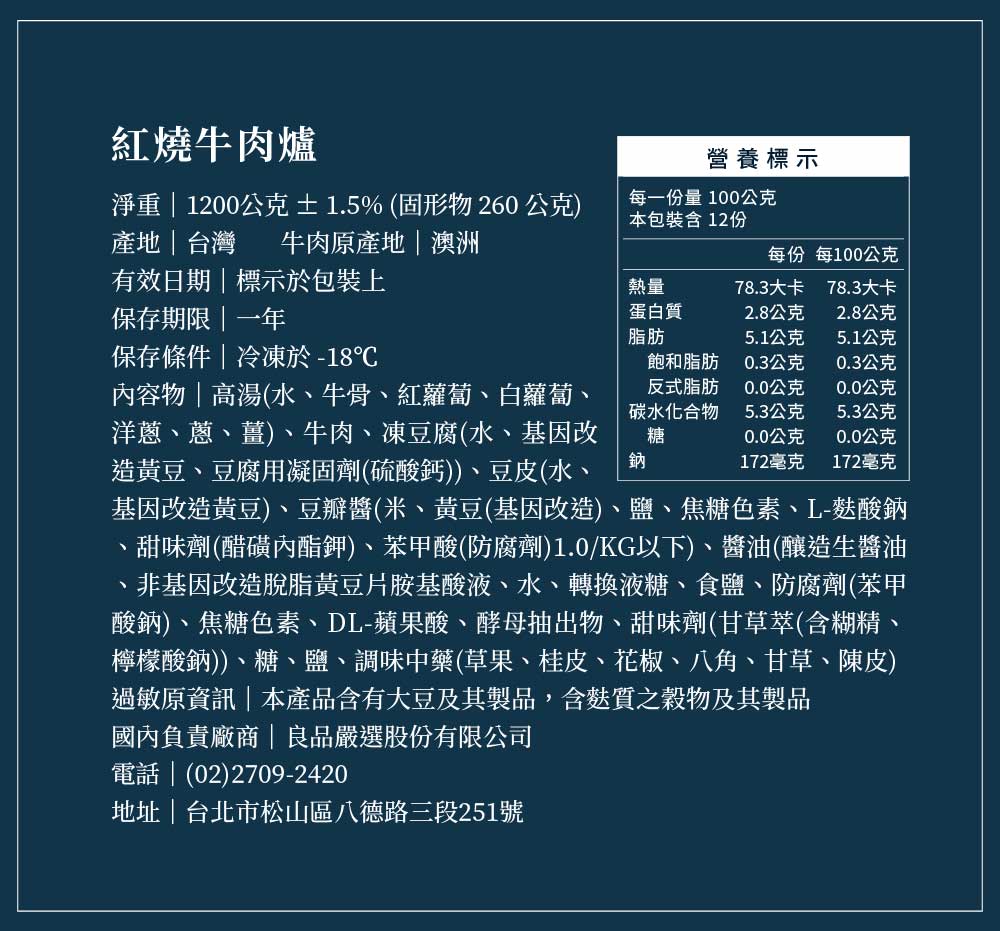 紅燒牛肉爐

淨重｜1200公克 ± 1.5% (固形物 260 公克)
產地｜台灣　　牛肉原產地｜澳洲
有效日期｜標示於包裝上
保存期限｜一年
保存條件｜冷凍於 -18℃
內容物｜高湯(水、牛骨、紅蘿蔔、白蘿蔔、洋蔥、蔥、薑)、牛肉、凍豆腐(水、基因改造黃豆、豆腐用凝固劑(硫酸鈣))、豆皮(水、基因改造黃豆)、豆瓣醬(米、黃豆(基因改造)、鹽、焦糖色素、L-麩酸鈉、甜味劑(醋磺內酯鉀)、苯甲酸(防腐劑)1.0/KG以下)、醬油(釀造生醬油、非基因改造脫脂黃豆片胺基酸液、水、轉換液糖、食鹽、防腐劑(苯甲酸鈉)、焦糖色素、DL-蘋果酸、酵母抽出物、甜味劑(甘草萃(含糊精、檸檬酸鈉))、糖、鹽、調味中藥(草果、桂皮、花椒、八角、甘草、陳皮)
過敏原資訊｜本產品含有大豆及其製品，含麩質之穀物及其製品
國內負責廠商｜良品嚴選股份有限公司
電話｜(02)2709-2420
地址｜台北市松山區八德路三段251號

營養標示
每一份量 100公克
本包裝含 12份

| | 每份 | 每100公克 |
|---|---|---|
| 熱量 | 78.3大卡 | 78.3大卡 |
| 蛋白質 | 2.8公克 | 2.8公克 |
| 脂肪 | 5.1公克 | 5.1公克 |
| 飽和脂肪 | 0.3公克 | 0.3公克 |
| 反式脂肪 | 0.0公克 | 0.0公克 |
| 碳水化合物 | 5.3公克 | 5.3公克 |
| 糖 | 0.0公克 | 0.0公克 |
| 鈉 | 172毫克 | 172毫克 |